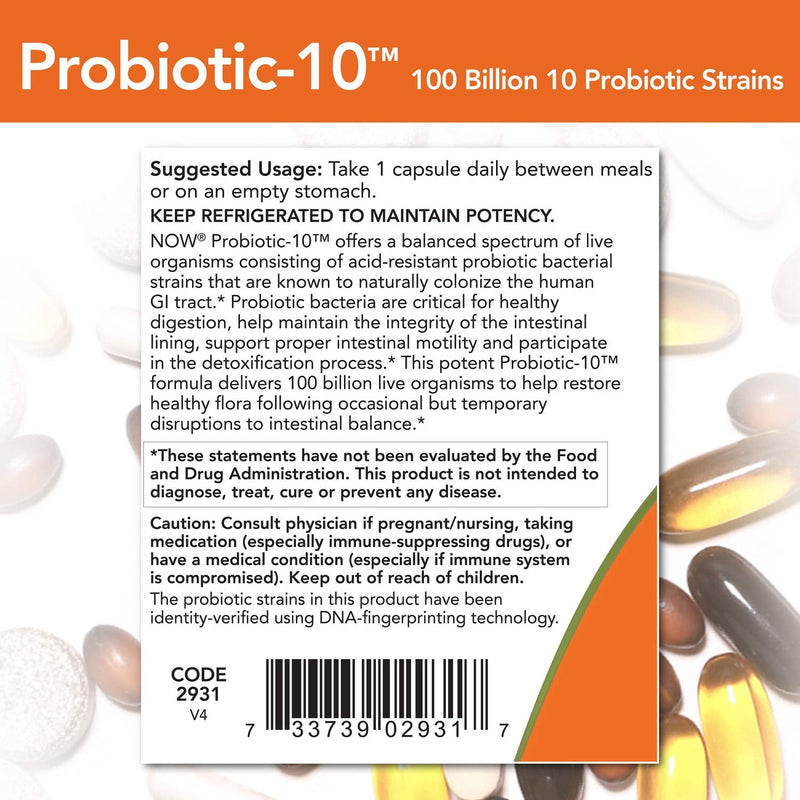 Probiotic-10™ 100 Billion 10 Probiotic Strains

Suggested Usage: Take 1 capsule daily between meals or on an empty stomach.

KEEP REFRIGERATED TO MAINTAIN POTENCY.

NOW® Probiotic-10™ offers a balanced spectrum of live organisms consisting of acid-resistant probiotic bacterial strains that are known to naturally colonize the human GI tract.* Probiotic bacteria are critical for healthy digestion, help maintain the integrity of the intestinal lining, support proper intestinal motility and participate in the detoxification process.* This potent Probiotic-10™ formula delivers 100 billion live organisms to help restore healthy flora following occasional but temporary disruptions to intestinal balance.*

*These statements have not been evaluated by the Food and Drug Administration. This product is not intended to diagnose, treat, cure or prevent any disease.

Caution: Consult physician if pregnant/nursing, taking medication (especially immune-suppressing drugs), or have a medical condition (especially if immune system is compromised). Keep out of reach of children.

The probiotic strains in this product have been identity-verified using DNA-fingerprinting technology.

CODE
2931
V4

7 33739 02931 7